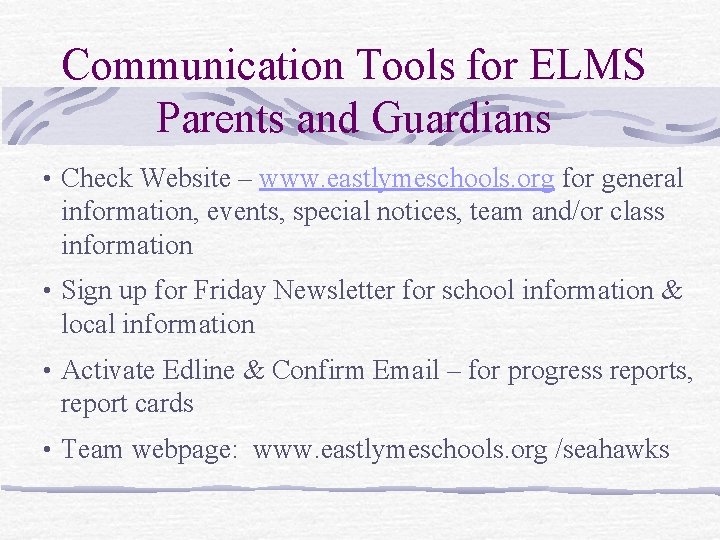 Communication Tools for ELMS Parents and Guardians

• Check Website – www.eastlymeschools.org for general information, events, special notices, team and/or class information

• Sign up for Friday Newsletter for school information & local information

• Activate Edline & Confirm Email – for progress reports, report cards

• Team webpage: www.eastlymeschools.org /seahawks